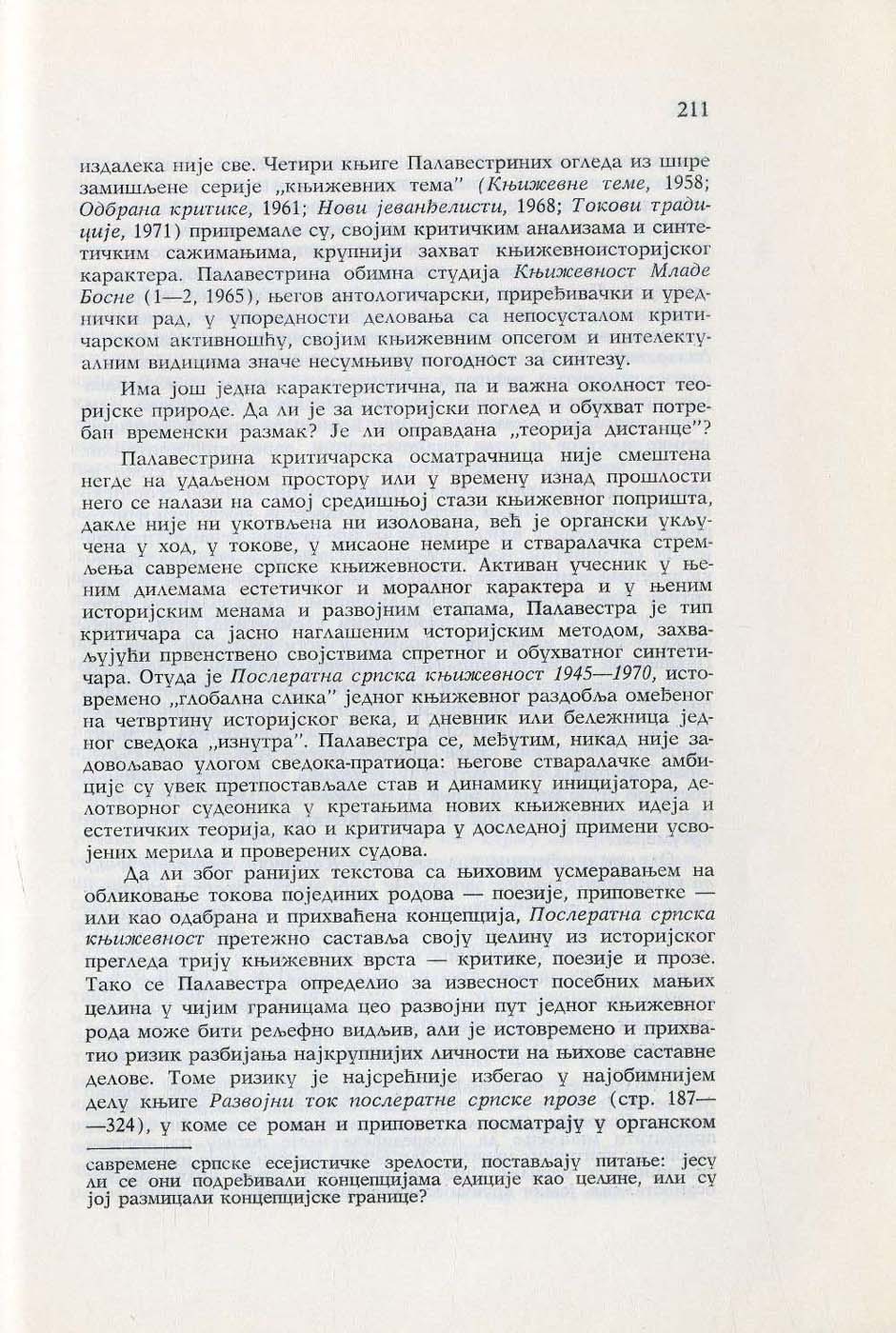 211

издалека није све. Четири књиге Палавестриних огледа из шире замишљене серије „књижевних тема" (Књижевне теме, 1958; Одбрана критике, 1961; Нови јеванђелисти, 1968; Токови традиције, 1971) припремале су, својим критичким анализама и синтетичким сажимањима, крупнији захват књижевноисторијског карактера. Палавестрина обимна студија Књижевност Младе Босне (1—2, 1965), његов антологичарски, приређивачки и уреднички рад, у упоредности деловања са непосусталом критичарском активношћу, својим књижевним опсегом и интелектуалним видицима значе несумњиву погодност за синтезу.

Има још једна карактеристична, па и важна околност теоријске природе. Да ли је за историјски поглед и обухват потребан временски размак? Је ли оправдана „теорија дистанце"?

Палавестрина критичарска осматрачница није смештена негде на удаљеном простору или у времену изнад прошлости него се налази на самој средишњој стази књижевног попришта, дакле није ни укотвљена ни изолована, већ је органски укључена у ход, у токове, у мисаоне немире и стваралачка стремљења савремене српске књижевности. Активан учесник у њеним дилемама естетичког и моралног карактера и у њеним историјским менама и развојним етапама, Палавестра је тип критичара са јасно наглашеним историјским методом, захваљујући првенствено својствима спретног и обухватног синтетичара. Отуда је Послератна српска књижевност 1945—1970, истовремено „глобална слика" једног књижевног раздобља омеђеног на четвртину историјског века, и дневник или бележница једног сведока „изнутра". Палавестра се, међутим, никад није задовољавао улогом сведока-пратиоца: његове стваралачке амбиције су увек претпостављале став и динамику иницијатора, делотворног судеоника у кретањима нових књижевних идеја и естетичких теорија, као и критичара у доследној примени усвојених мерила и проверених судова.

Да ли због ранијих текстова са њиховим усмеравањем на обликовање токова појединих родова — поезије, приповетке — или као одабрана и прихваћена концепција, Послератна српска књижевност претежно саставља своју целину из историјског прегледа трију књижевних врста — критике, поезије и прозе. Тако се Палавестра определио за извесност посебних мањих целина у чијим границама цео развојни пут једног књижевног рода може бити рељефно видљив, али је истовремено и прихватио ризик разбијања најкрупнијих личности на њихове саставне делове. Томе ризику је најсрећније избегао у најобимнијем делу књиге Развојни ток послератне српске прозе (стр. 187——324), у коме се роман и приповетка посматрају у органском

савремене српске есејистичке зрелости, постављају питање: јесу ли се они подређивали концепцијама едиције као целине, или су јој размицали концепцијске границе?